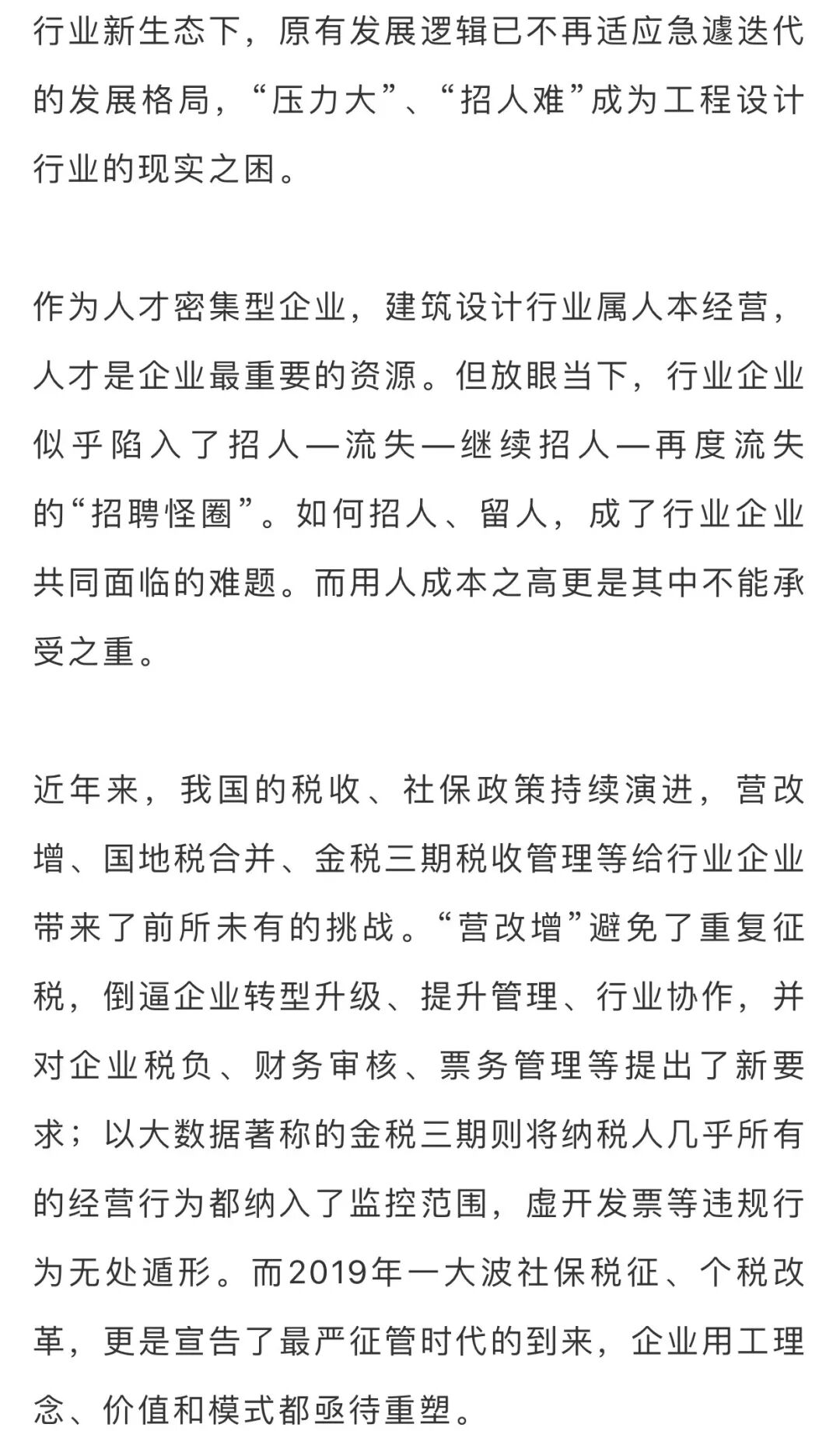 行业新生态下，原有发展逻辑已不再适应急遽迭代的发展格局，“压力大”、“招人难”成为工程设计行业的现实之困。

作为人才密集型企业，建筑设计行业属人本经营，人才是企业最重要的资源。但放眼当下，行业企业似乎陷入了招人—流失—继续招人—再度流失的“招聘怪圈”。如何招人、留人，成了行业企业共同面临的难题。而用人成本之高更是其中不能承受之重。

近年来，我国的税收、社保政策持续演进，营改增、国地税合并、金税三期税收管理等给行业企业带来了前所未有的挑战。“营改增”避免了重复征税，倒逼企业转型升级、提升管理、行业协作，并对企业税负、财务审核、票务管理等提出了新要求；以大数据著称的金税三期则将纳税人几乎所有的经营行为都纳入了监控范围，虚开发票等违规行为无处遁形。而2019年一大波社保税征、个税改革，更是宣告了最严征管时代的到来，企业用工理念、价值和模式都亟待重塑。